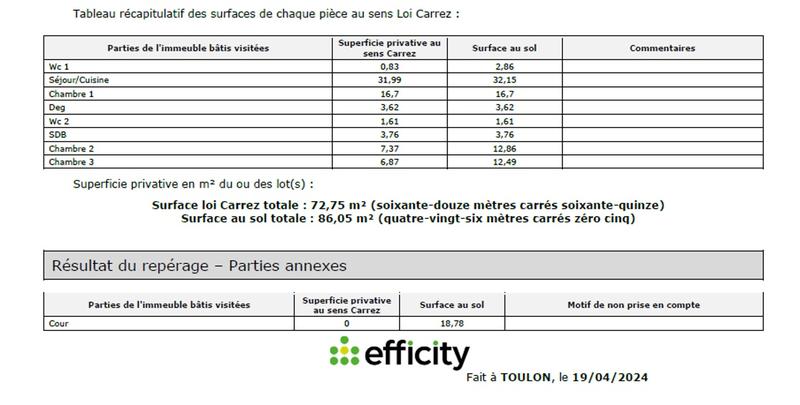 Tableau récapitulatif des surfaces de chaque pièce au sens Loi Carrez :

| Parties de l'immeuble bâtis visitées | Superficie privative au sens Carrez | Surface au sol | Commentaires |
|---|---|---|---|
| Wc 1 | 0,83 | 2,86 | |
| Séjour/Cuisine | 31,99 | 32,15 | |
| Chambre 1 | 16,7 | 16,7 | |
| Deg | 3,62 | 3,62 | |
| Wc 2 | 1,61 | 1,61 | |
| SDB | 3,76 | 3,76 | |
| Chambre 2 | 7,37 | 12,86 | |
| Chambre 3 | 6,87 | 12,49 | |

Superficie privative en m² du ou des lot(s) :

Surface loi Carrez totale : 72,75 m² (soixante-douze mètres carrés soixante-quinze)
Surface au sol totale : 86,05 m² (quatre-vingt-six mètres carrés zéro cinq)

Résultat du repérage – Parties annexes

| Parties de l'immeuble bâtis visitées | Superficie privative au sens Carrez | Surface au sol | Motif de non prise en compte |
|---|---|---|---|
| Cour | 0 | 18,78 | |

efficity

Fait à TOULON, le 19/04/2024